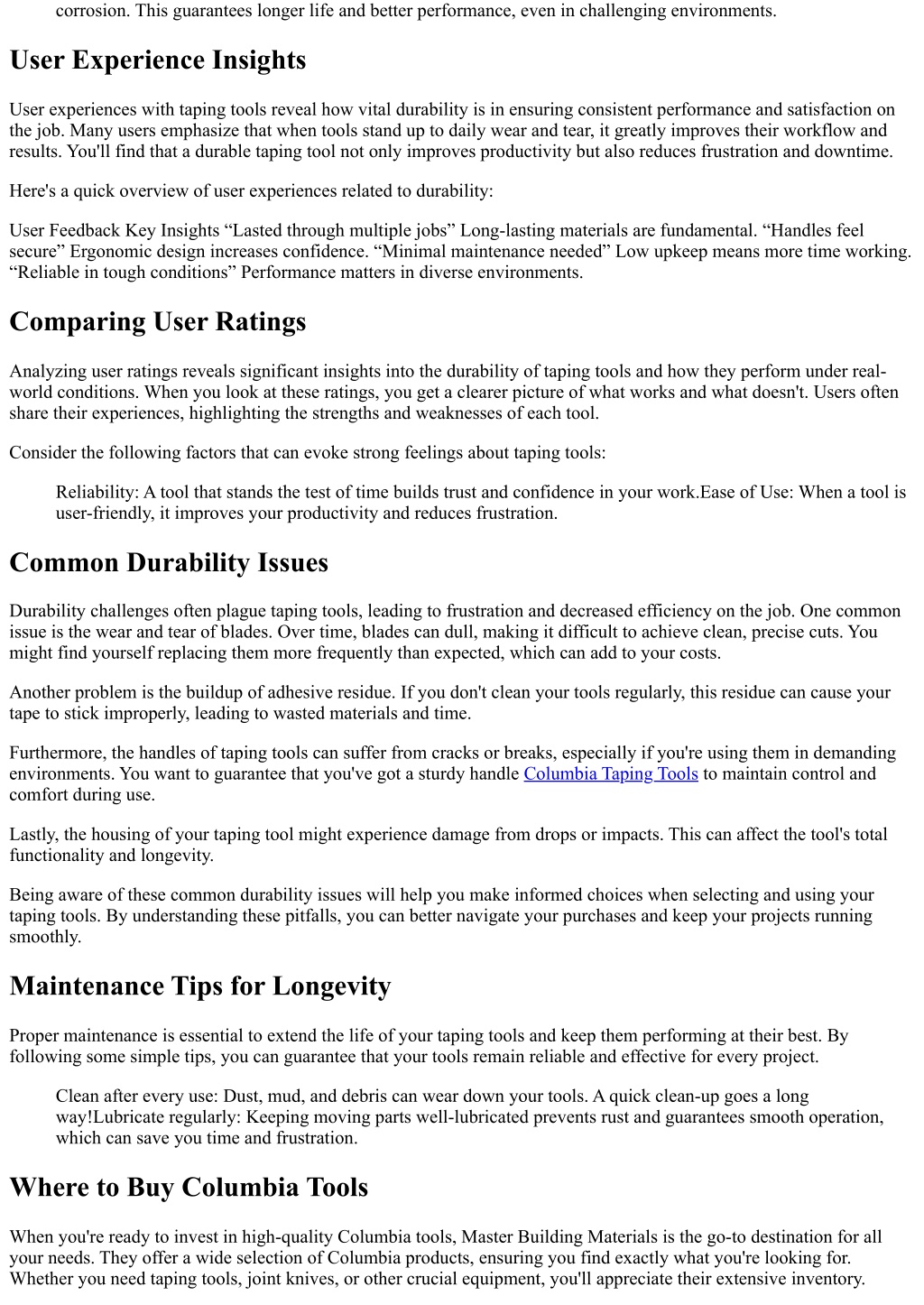 corrosion. This guarantees longer life and better performance, even in challenging environments.

User Experience Insights

User experiences with taping tools reveal how vital durability is in ensuring consistent performance and satisfaction on the job. Many users emphasize that when tools stand up to daily wear and tear, it greatly improves their workflow and results. You'll find that a durable taping tool not only improves productivity but also reduces frustration and downtime.

Here's a quick overview of user experiences related to durability:

User Feedback Key Insights “Lasted through multiple jobs” Long-lasting materials are fundamental. “Handles feel secure” Ergonomic design increases confidence. “Minimal maintenance needed” Low upkeep means more time working. “Reliable in tough conditions” Performance matters in diverse environments.

Comparing User Ratings

Analyzing user ratings reveals significant insights into the durability of taping tools and how they perform under real-world conditions. When you look at these ratings, you get a clearer picture of what works and what doesn't. Users often share their experiences, highlighting the strengths and weaknesses of each tool.

Consider the following factors that can evoke strong feelings about taping tools:

Reliability: A tool that stands the test of time builds trust and confidence in your work.Ease of Use: When a tool is user-friendly, it improves your productivity and reduces frustration.

Common Durability Issues

Durability challenges often plague taping tools, leading to frustration and decreased efficiency on the job. One common issue is the wear and tear of blades. Over time, blades can dull, making it difficult to achieve clean, precise cuts. You might find yourself replacing them more frequently than expected, which can add to your costs.

Another problem is the buildup of adhesive residue. If you don't clean your tools regularly, this residue can cause your tape to stick improperly, leading to wasted materials and time.

Furthermore, the handles of taping tools can suffer from cracks or breaks, especially if you're using them in demanding environments. You want to guarantee that you've got a sturdy handle Columbia Taping Tools to maintain control and comfort during use.

Lastly, the housing of your taping tool might experience damage from drops or impacts. This can affect the tool's total functionality and longevity.

Being aware of these common durability issues will help you make informed choices when selecting and using your taping tools. By understanding these pitfalls, you can better navigate your purchases and keep your projects running smoothly.

Maintenance Tips for Longevity

Proper maintenance is essential to extend the life of your taping tools and keep them performing at their best. By following some simple tips, you can guarantee that your tools remain reliable and effective for every project.

Clean after every use: Dust, mud, and debris can wear down your tools. A quick clean-up goes a long way!Lubricate regularly: Keeping moving parts well-lubricated prevents rust and guarantees smooth operation, which can save you time and frustration.

Where to Buy Columbia Tools

When you're ready to invest in high-quality Columbia tools, Master Building Materials is the go-to destination for all your needs. They offer a wide selection of Columbia products, ensuring you find exactly what you're looking for. Whether you need taping tools, joint knives, or other crucial equipment, you'll appreciate their extensive inventory.